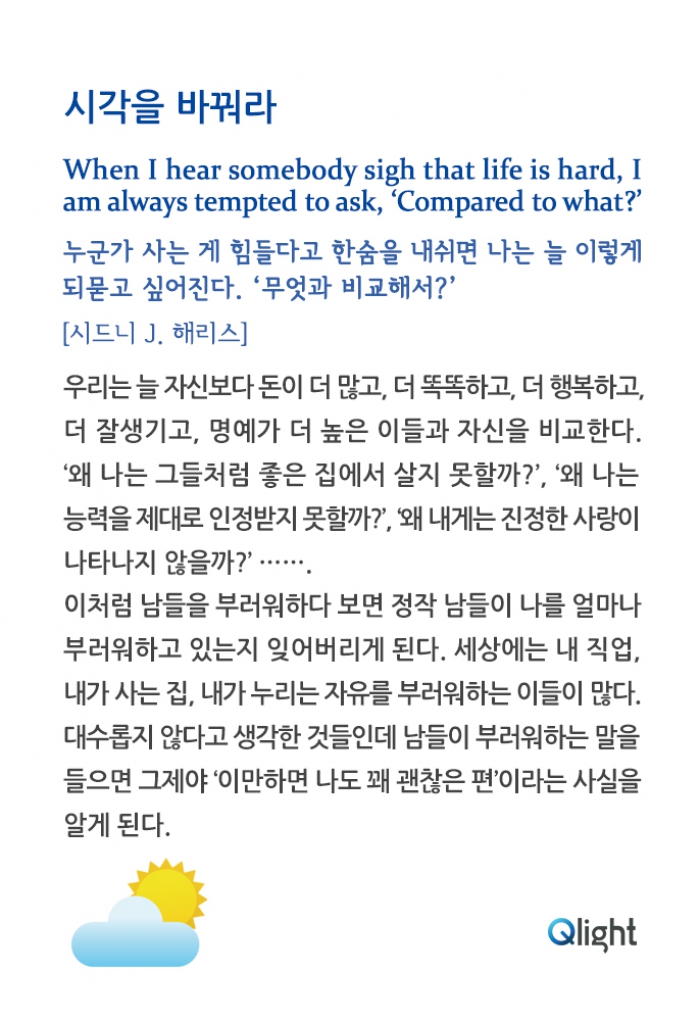 시각을 바꿔라

When I hear somebody sigh that life is hard, I am always tempted to ask, ‘Compared to what?’

누군가 사는 게 힘들다고 한숨을 내쉬면 나는 늘 이렇게 되묻고 싶어진다. ‘무엇과 비교해서?’

[시드니 J. 해리스]

우리는 늘 자신보다 돈이 더 많고, 더 똑똑하고, 더 행복하고, 더 잘생기고, 명예가 더 높은 이들과 자신을 비교한다. ‘왜 나는 그들처럼 좋은 집에서 살지 못할까?’, ‘왜 나는 능력을 제대로 인정받지 못할까?’, ‘왜 내게는 진정한 사랑이 나타나지 않을까?’ …….
이처럼 남들을 부러워하다 보면 정작 남들이 나를 얼마나 부러워하고 있는지 잊어버리게 된다. 세상에는 내 직업, 내가 사는 집, 내가 누리는 자유를 부러워하는 이들이 많다. 대수롭지 않다고 생각한 것들인데 남들이 부러워하는 말을 들으면 그제야 ‘이만하면 나도 꽤 괜찮은 편’이라는 사실을 알게 된다.

Qlight